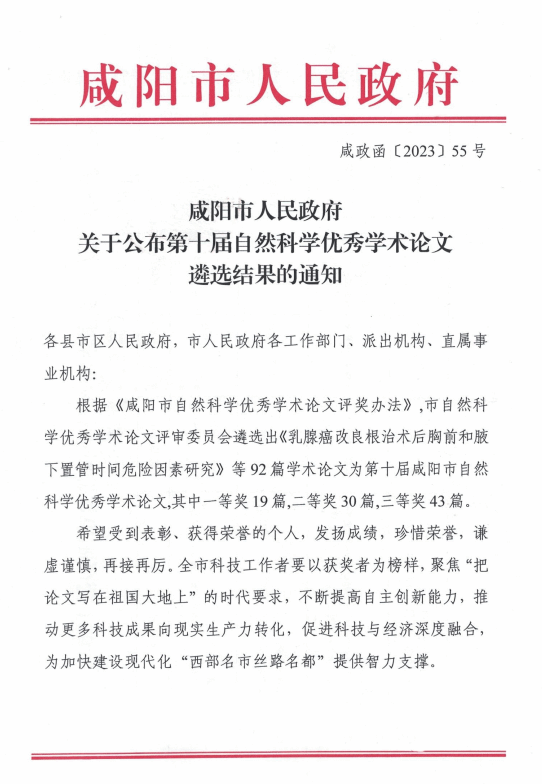 咸阳市人民政府

咸政函〔2023〕55号

咸阳市人民政府
关于公布第十届自然科学优秀学术论文
遴选结果的通知

各县市区人民政府，市人民政府各工作部门、派出机构、直属事业机构：

根据《咸阳市自然科学优秀学术论文评奖办法》，市自然科学优秀学术论文评审委员会遴选出《乳腺癌改良根治术后胸前和腋下置管时间危险因素研究》等92篇学术论文为第十届咸阳市自然科学优秀学术论文，其中一等奖19篇，二等奖30篇，三等奖43篇。

希望受到表彰、获得荣誉的个人，发扬成绩，珍惜荣誉，谦虚谨慎，再接再厉。全市科技工作者要以获奖者为榜样，聚焦“把论文写在祖国大地上”的时代要求，不断提高自主创新能力，推动更多科技成果向现实生产力转化，促进科技与经济深度融合，为加快建设现代化“西部名市丝路名都”提供智力支撑。